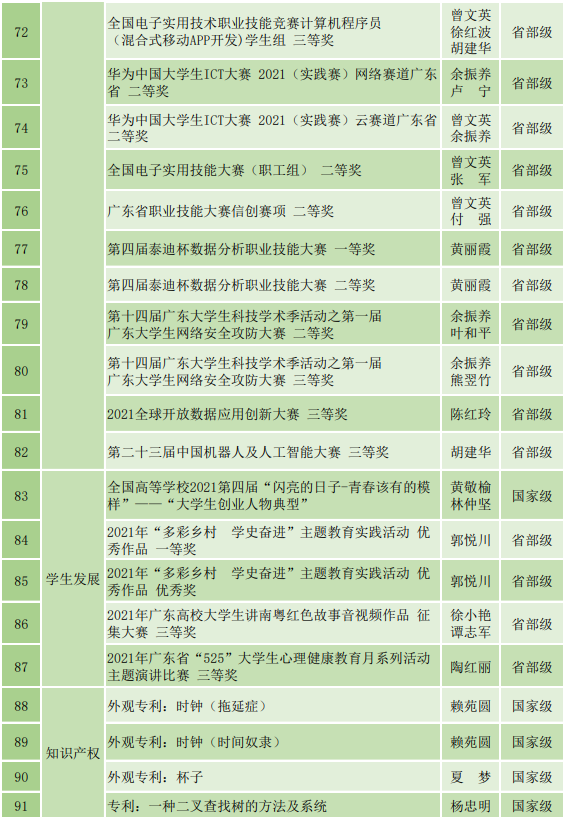 | 72 |  | 全国电子实用技术职业技能竞赛计算机程序员（混合式移动APP开发）学生组 三等奖 | 曾文英 徐红波 胡建华 | 省部级 |
|---|---|---|---|---|
| 73 |  | 华为中国大学生ICT大赛 2021（实践赛）网络赛道广东省 二等奖 | 余振养 卢 宁 | 省部级 |
| 74 |  | 华为中国大学生ICT大赛 2021（实践赛）云赛道广东省 二等奖 | 曾文英 余振养 | 省部级 |
| 75 |  | 全国电子实用技能大赛（职工组） 二等奖 | 曾文英 张 军 | 省部级 |
| 76 |  | 广东省职业技能大赛信创赛项 二等奖 | 曾文英 付 强 | 省部级 |
| 77 |  | 第四届泰迪杯数据分析职业技能大赛 一等奖 | 黄丽霞 | 省部级 |
| 78 |  | 第四届泰迪杯数据分析职业技能大赛 二等奖 | 黄丽霞 | 省部级 |
| 79 |  | 第十四届广东大学生科技学术季活动之第一届广东大学生网络安全攻防大赛 二等奖 | 余振养 叶和平 | 省部级 |
| 80 |  | 第十四届广东大学生科技学术季活动之第一届广东大学生网络安全攻防大赛 三等奖 | 余振养 熊翌竹 | 省部级 |
| 81 |  | 2021全球开放数据应用创新大赛 三等奖 | 陈红玲 | 省部级 |
| 82 |  | 第二十三届中国机器人及人工智能大赛 三等奖 | 胡建华 | 省部级 |
| 83 | 学生发展 | 全国高等学校2021第四届“闪亮的日子-青春该有的模样”——“大学生创业人物典型” | 黄敬榆 林仲坚 | 国家级 |
| 84 | 学生发展 | 2021年“多彩乡村 学史奋进”主题教育实践活动 优秀作品 一等奖 | 郭悦川 | 省部级 |
| 85 | 学生发展 | 2021年“多彩乡村 学史奋进”主题教育实践活动 优秀作品 优秀奖 | 郭悦川 | 省部级 |
| 86 | 学生发展 | 2021年广东高校大学生讲南粤红色故事音视频作品 征集大赛 三等奖 | 徐小艳 谭志军 | 省部级 |
| 87 | 学生发展 | 2021年广东省“525”大学生心理健康教育月系列活动主题演讲比赛 三等奖 | 陶红丽 | 省部级 |
| 88 | 知识产权 | 外观专利：时钟（拖延症） | 赖苑圆 | 国家级 |
| 89 | 知识产权 | 外观专利：时钟（时间奴隶） | 赖苑圆 | 国家级 |
| 90 | 知识产权 | 外观专利：杯子 | 夏 梦 | 国家级 |
| 91 | 知识产权 | 专利：一种二叉查找树的方法及系统 | 杨忠明 | 国家级 |